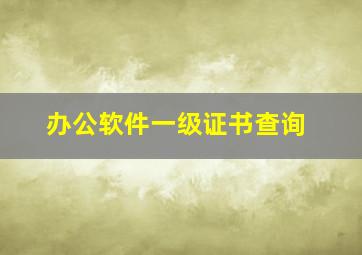 办公软件一级证书查询